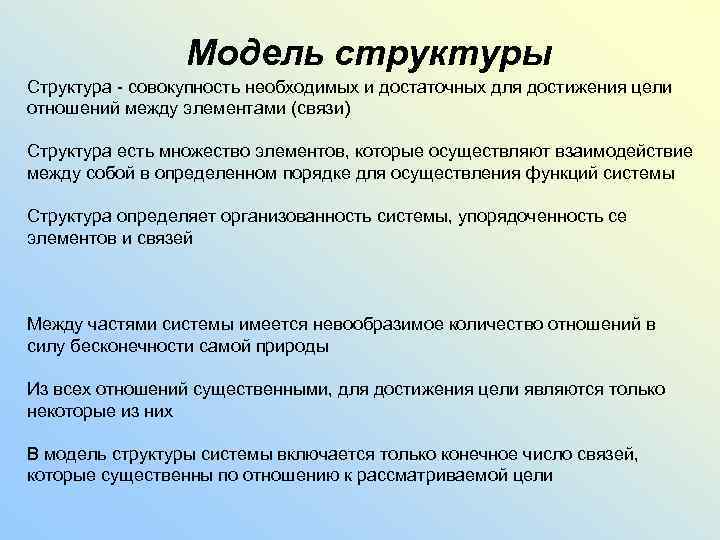 Модель структуры

Структура - совокупность необходимых и достаточных для достижения цели отношений между элементами (связи)

Структура есть множество элементов, которые осуществляют взаимодействие между собой в определенном порядке для осуществления функций системы

Структура определяет организованность системы, упорядоченность се элементов и связей

Между частями системы имеется невообразимое количество отношений в силу бесконечности самой природы

Из всех отношений существенными, для достижения цели являются только некоторые из них

В модель структуры системы включается только конечное число связей, которые существенны по отношению к рассматриваемой цели